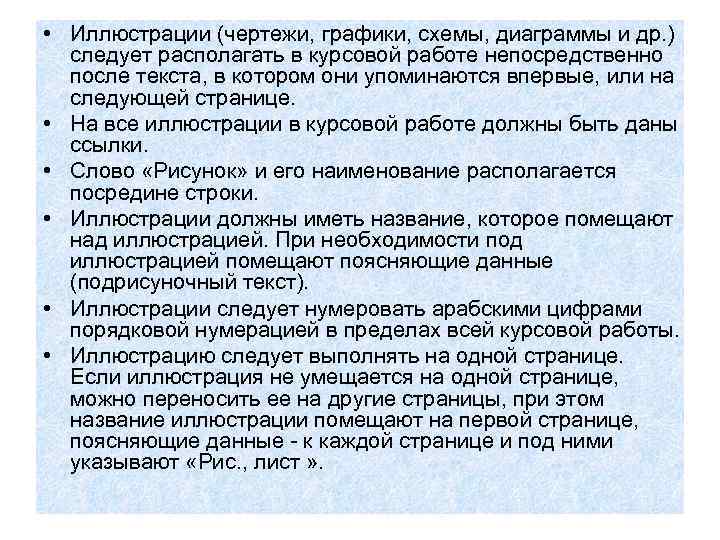 • Иллюстрации (чертежи, графики, схемы, диаграммы и др.) следует располагать в курсовой работе непосредственно после текста, в котором они упоминаются впервые, или на следующей странице.

• На все иллюстрации в курсовой работе должны быть даны ссылки.

• Слово «Рисунок» и его наименование располагается посредине строки.

• Иллюстрации должны иметь название, которое помещают над иллюстрацией. При необходимости под иллюстрацией помещают поясняющие данные (подрисуночный текст).

• Иллюстрации следует нумеровать арабскими цифрами порядковой нумерацией в пределах всей курсовой работы.

• Иллюстрацию следует выполнять на одной странице. Если иллюстрация не умещается на одной странице, можно переносить ее на другие страницы, при этом название иллюстрации помещают на первой странице, поясняющие данные - к каждой странице и под ними указывают «Рис., лист ».